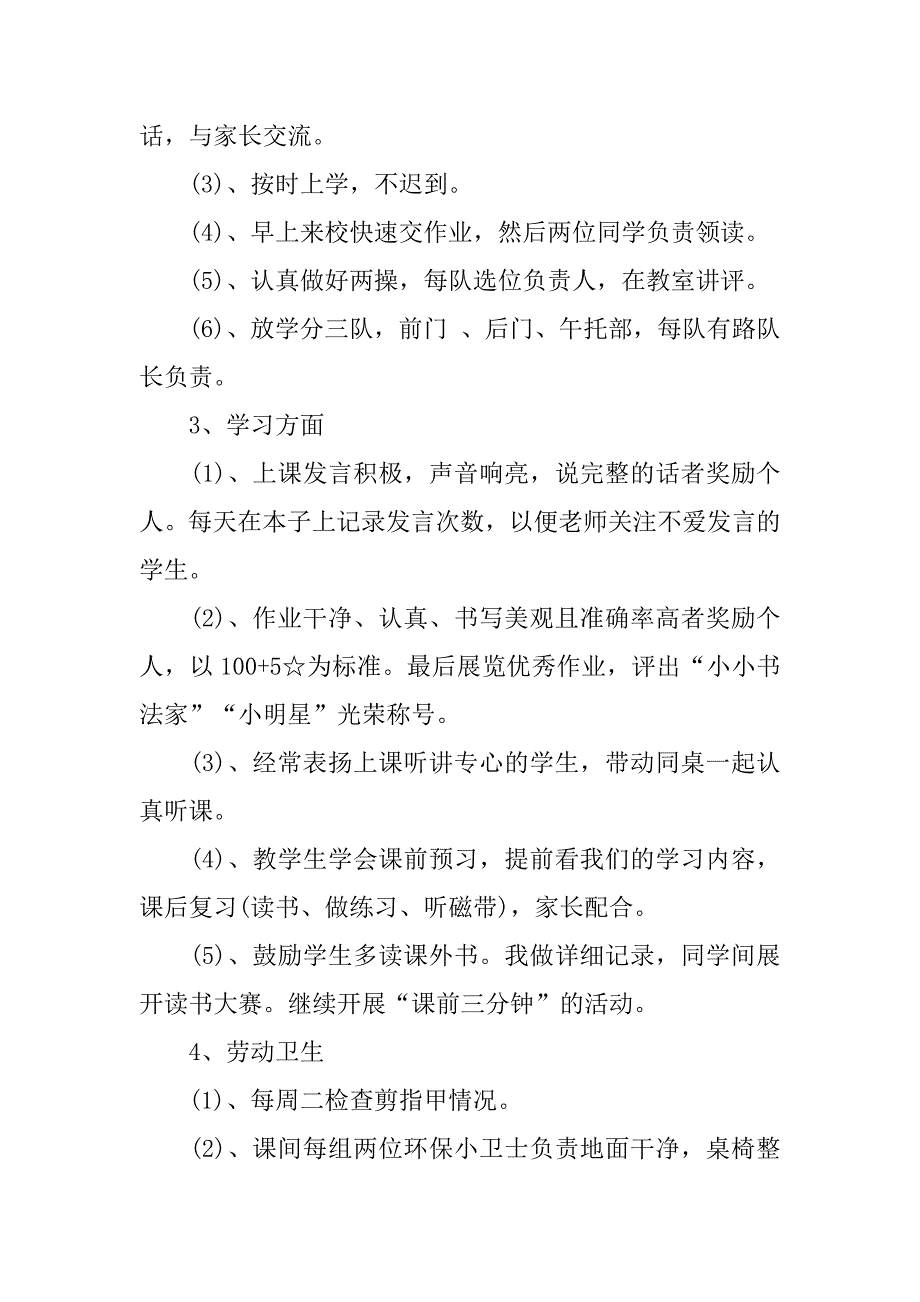 话，与家长交流。

(3)、按时上学，不迟到。

(4)、早上来校快速交作业，然后两位同学负责领读。

(5)、认真做好两操，每队选位负责人，在教室讲评。

(6)、放学分三队，前门 、后门、午托部，每队有路队长负责。

3、学习方面

(1)、上课发言积极，声音响亮，说完整的话者奖励个人。每天在本子上记录发言次数，以便老师关注不爱发言的学生。

(2)、作业干净、认真、书写美观且准确率高者奖励个人，以 100+5☆为标准。最后展览优秀作业，评出“小小书法家”“小明星”光荣称号。

(3)、经常表扬上课听讲专心的学生，带动同桌一起认真听课。

(4)、教学生学会课前预习，提前看我们的学习内容，课后复习(读书、做练习、听磁带)，家长配合。

(5)、鼓励学生多读课外书。我做详细记录，同学间展开读书大赛。继续开展“课前三分钟”的活动。

4、劳动卫生

(1)、每周二检查剪指甲情况。

(2)、课间每组两位环保小卫士负责地面干净，桌椅整